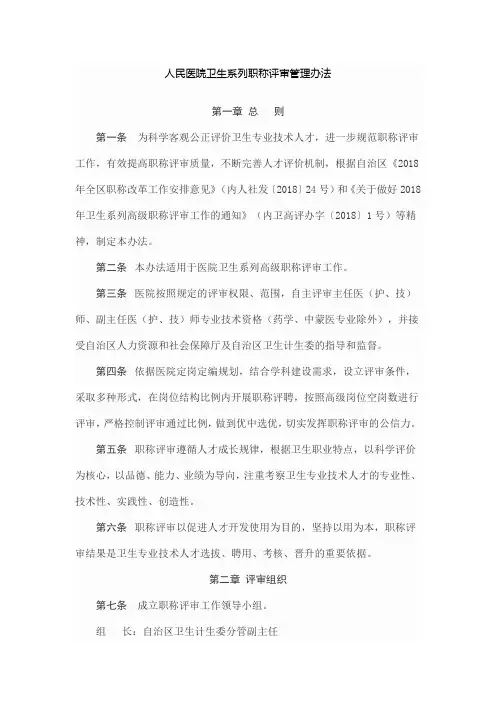 人民医院卫生系列职称评审管理办法

第一章 总 则

第一条 为科学客观公正评价卫生专业技术人才，进一步规范职称评审工作，有效提高职称评审质量，不断完善人才评价机制，根据自治区《2018年全区职称改革工作安排意见》（内人社发〔2018〕24号）和《关于做好2018年卫生系列高级职称评审工作的通知》（内卫高评办字〔2018〕1号）等精神，制定本办法。

第二条 本办法适用于医院卫生系列高级职称评审工作。

第三条 医院按照规定的评审权限、范围，自主评审主任医（护、技）师、副主任医（护、技）师专业技术资格（药学、中蒙医专业除外），并接受自治区人力资源和社会保障厅及自治区卫生计生委的指导和监督。

第四条 依据医院定岗定编规划，结合学科建设需求，设立评审条件，采取多种形式，在岗位结构比例内开展职称评聘，按照高级岗位空岗数进行评审，严格控制评审通过比例，做到优中选优，切实发挥职称评审的公信力。

第五条 职称评审遵循人才成长规律，根据卫生职业特点，以科学评价为核心，以品德、能力、业绩为导向，注重考察卫生专业技术人才的专业性、技术性、实践性、创造性。

第六条 职称评审以促进人才开发使用为目的，坚持以用为本，职称评审结果是卫生专业技术人才选拔、聘用、考核、晋升的重要依据。

第二章 评审组织

第七条 成立职称评审工作领导小组。

组 长：自治区卫生计生委分管副主任